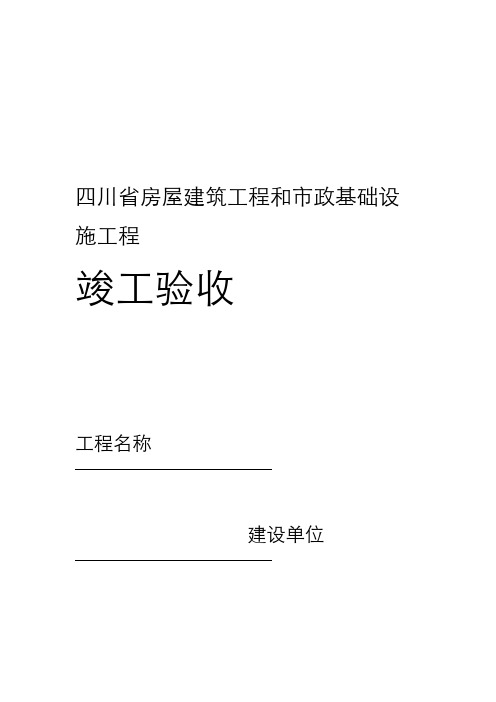 四川省房屋建筑工程和市政基础设施工程

竣工验收

工程名称

建设单位